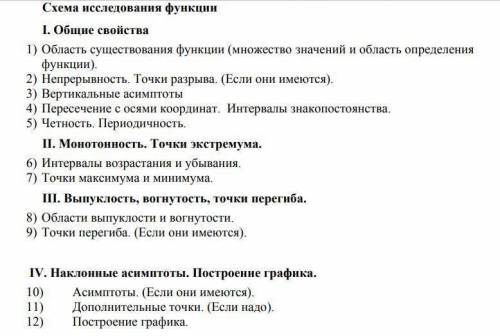 Схема исследования функции

I. Общие свойства

1) Область существования функции (множество значений и область определения функции).
2) Непрерывность. Точки разрыва. (Если они имеются).
3) Вертикальные асимптоты
4) Пересечение с осями координат. Интервалы знакопостоянства.
5) Четность. Периодичность.

II. Монотонность. Точки экстремума.

6) Интервалы возрастания и убывания.
7) Точки максимума и минимума.

III. Выпуклость, вогнутость, точки перегиба.

8) Области выпуклости и вогнутости.
9) Точки перегиба. (Если они имеются).

IV. Наклонные асимптоты. Построение графика.

10) Асимптоты. (Если они имеются).
11) Дополнительные точки. (Если надо).
12) Построение графика.